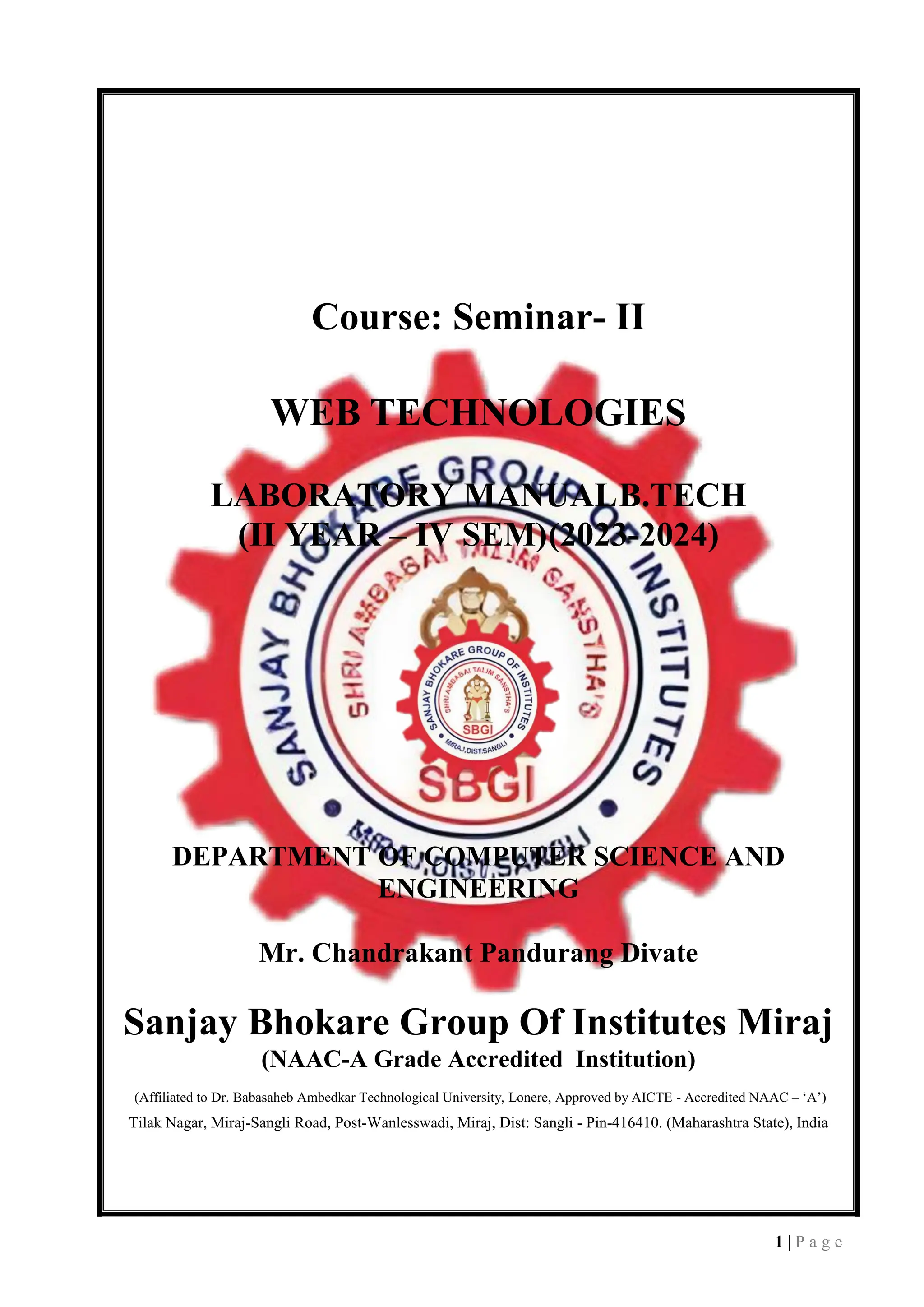 Course: Seminar- II

WEB TECHNOLOGIES

LABORATORY MANUALB.TECH
(II YEAR – IV SEM)(2023-2024)

DEPARTMENT OF COMPUTER SCIENCE AND ENGINEERING

Mr. Chandrakant Pandurang Divate

Sanjay Bhokare Group Of Institutes Miraj
(NAAC-A Grade Accredited Institution)

(Affiliated to Dr. Babasaheb Ambedkar Technological University, Lonere, Approved by AICTE - Accredited NAAC – 'A')
Tilak Nagar, Miraj-Sangli Road, Post-Wanlesswadi, Miraj, Dist: Sangli - Pin-416410. (Maharashtra State), India

1 | P a g e

SANJAY BHOKARE GROUP OF INSTITUTES
SHRI AMBABAI TALIM SANSTHA'S
SBGI
MIRAJ,DIST.SANGLI